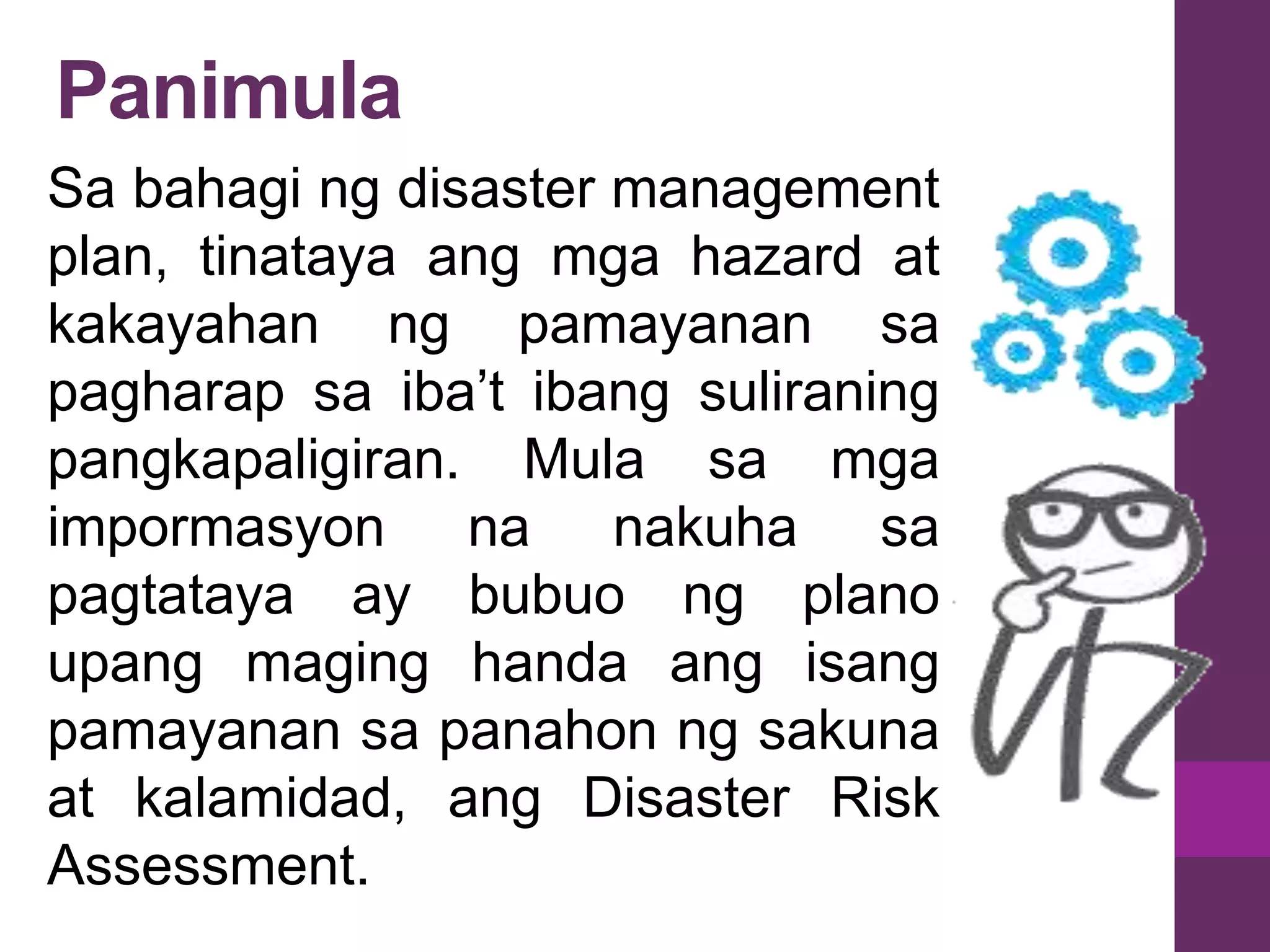 Panimula

Sa bahagi ng disaster management plan, tinataya ang mga hazard at kakayahan ng pamayanan sa pagharap sa iba’t ibang suliraning pangkapaligiran. Mula sa mga impormasyon na nakuha sa pagtataya ay bubuo ng plano upang maging handa ang isang pamayanan sa panahon ng sakuna at kalamidad, ang Disaster Risk Assessment.